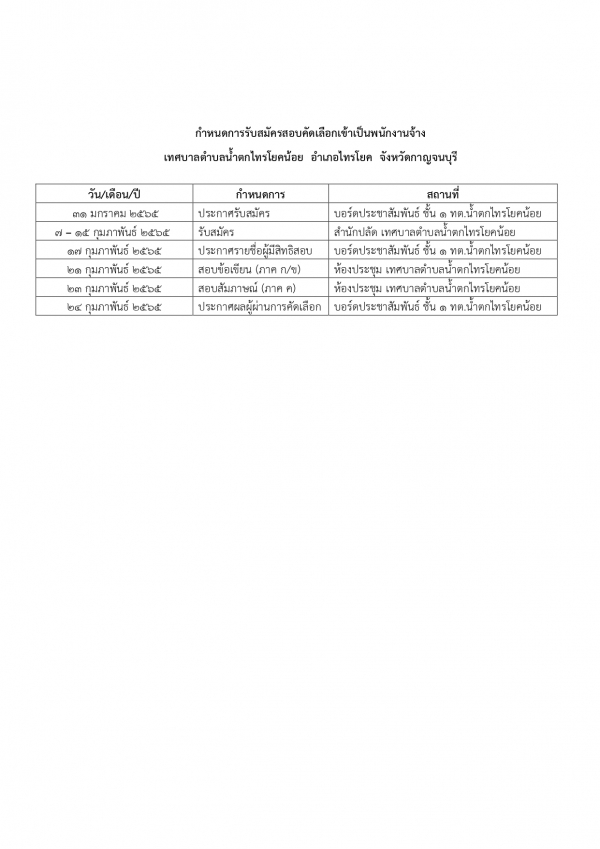 กำหนดการรับสมัครสอบคัดเลือกเข้าเป็นพนักงานจ้าง

เทศบาลตำบลน้ำตกไทรโยคน้อย อำเภอไทรโยค จังหวัดกาญจนบุรี

| วัน/เดือน/ปี | กำหนดการ | สถานที่ |
|---|---|---|
| ๓๑ มกราคม ๒๕๖๕ | ประกาศรับสมัคร | บอร์ดประชาสัมพันธ์ ชั้น ๑ ทต.น้ำตกไทรโยคน้อย |
| ๗ – ๑๕ กุมภาพันธ์ ๒๕๖๕ | รับสมัคร | สำนักปลัด เทศบาลตำบลน้ำตกไทรโยคน้อย |
| ๑๗ กุมภาพันธ์ ๒๕๖๕ | ประกาศรายชื่อผู้มีสิทธิสอบ | บอร์ดประชาสัมพันธ์ ชั้น ๑ ทต.น้ำตกไทรโยคน้อย |
| ๒๑ กุมภาพันธ์ ๒๕๖๕ | สอบข้อเขียน (ภาค ก/ข) | ห้องประชุม เทศบาลตำบลน้ำตกไทรโยคน้อย |
| ๒๓ กุมภาพันธ์ ๒๕๖๕ | สอบสัมภาษณ์ (ภาค ค) | ห้องประชุม เทศบาลตำบลน้ำตกไทรโยคน้อย |
| ๒๔ กุมภาพันธ์ ๒๕๖๕ | ประกาศผลผู้ผ่านการคัดเลือก | บอร์ดประชาสัมพันธ์ ชั้น ๑ ทต.น้ำตกไทรโยคน้อย |